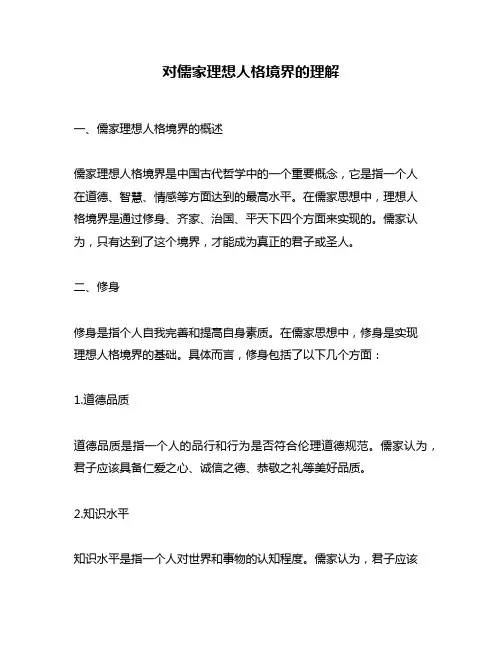 对儒家理想人格境界的理解

一、儒家理想人格境界的概述

儒家理想人格境界是中国古代哲学中的一个重要概念，它是指一个人在道德、智慧、情感等方面达到的最高水平。在儒家思想中，理想人格境界是通过修身、齐家、治国、平天下四个方面来实现的。儒家认为，只有达到了这个境界，才能成为真正的君子或圣人。

二、修身

修身是指个人自我完善和提高自身素质。在儒家思想中，修身是实现理想人格境界的基础。具体而言，修身包括了以下几个方面：

1.道德品质

道德品质是指一个人的品行和行为是否符合伦理道德规范。儒家认为，君子应该具备仁爱之心、诚信之德、恭敬之礼等美好品质。

2.知识水平

知识水平是指一个人对世界和事物的认知程度。儒家认为，君子应该